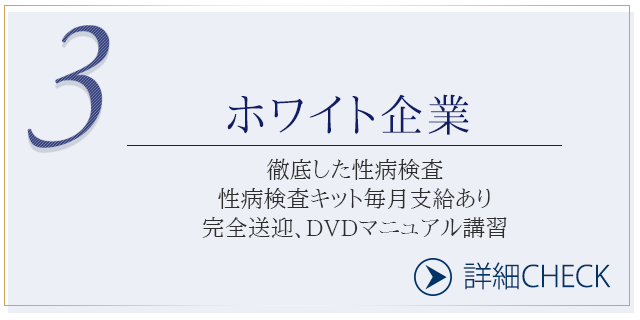 3

ホワイト企業

徹底した性病検査
性病検査キット毎月支給あり
完全送迎、DVDマニュアル講習

詳細CHECK